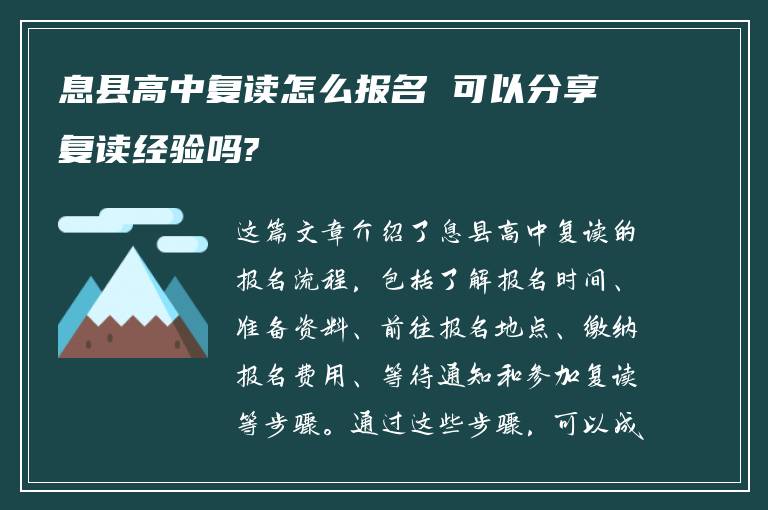 息县高中复读怎么报名 可以分享复读经验吗?

这篇文章介绍了息县高中复读的报名流程，包括了解报名时间、准备资料、前往报名地点、缴纳报名费用、等待通知和参加复读等步骤。通过这些步骤，可以成